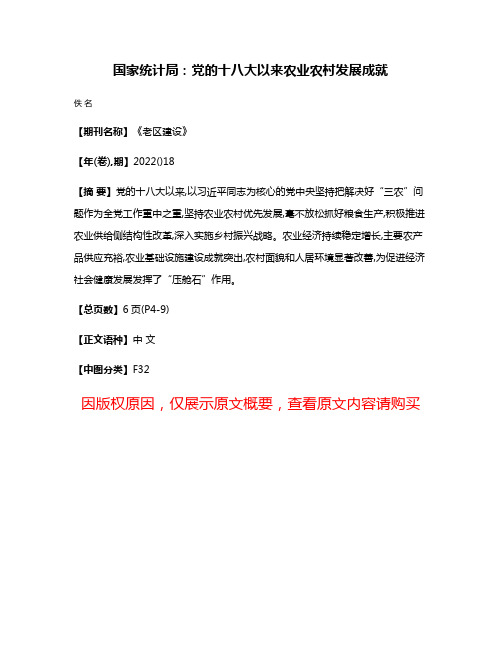 国家统计局：党的十八大以来农业农村发展成就

佚名

【期刊名称】《老区建设》

【年(卷),期】2022()18

【摘 要】党的十八大以来,以习近平同志为核心的党中央坚持把解决好“三农”问题作为全党工作重中之重,坚持农业农村优先发展,毫不放松抓好粮食生产,积极推进农业供给侧结构性改革,深入实施乡村振兴战略。农业经济持续稳定增长,主要农产品供应充裕,农业基础设施建设成就突出,农村面貌和人居环境显著改善,为促进经济社会健康发展发挥了“压舱石”作用。

【总页数】6页(P4-9)

【正文语种】中 文

【中图分类】F32

因版权原因，仅展示原文概要，查看原文内容请购买